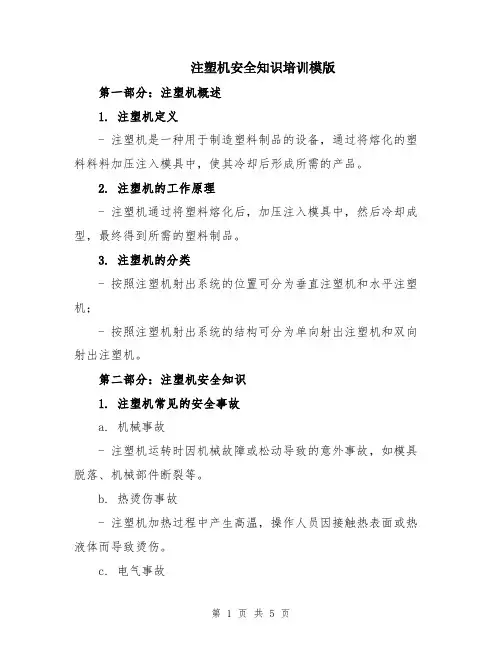 注塑机安全知识培训模版

第一部分：注塑机概述

1. 注塑机定义

- 注塑机是一种用于制造塑料制品的设备，通过将熔化的塑料料料加压注入模具中，使其冷却后形成所需的产品。

2. 注塑机的工作原理

- 注塑机通过将塑料熔化后，加压注入模具中，然后冷却成型，最终得到所需的塑料制品。

3. 注塑机的分类

- 按照注塑机射出系统的位置可分为垂直注塑机和水平注塑机；

- 按照注塑机射出系统的结构可分为单向射出注塑机和双向射出注塑机。

第二部分：注塑机安全知识

1. 注塑机常见的安全事故

a. 机械事故

- 注塑机运转时因机械故障或松动导致的意外事故，如模具脱落、机械部件断裂等。

b. 热烫伤事故

- 注塑机加热过程中产生高温，操作人员因接触热表面或热液体而导致烫伤。

c. 电气事故

第 1 页 共 5 页